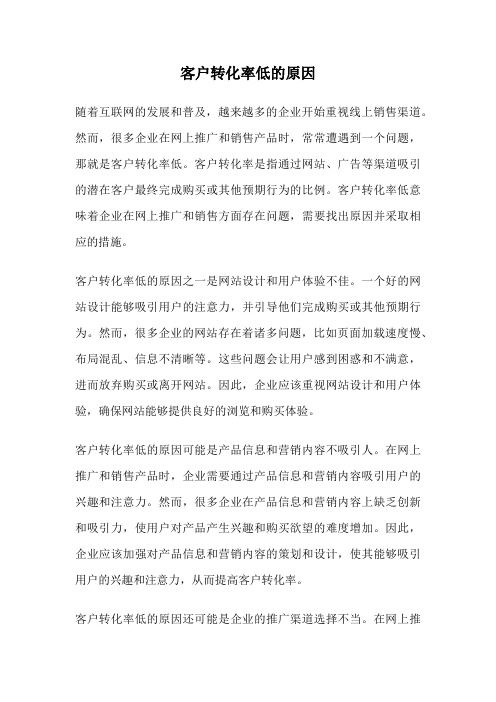 客户转化率低的原因

随着互联网的发展和普及，越来越多的企业开始重视线上销售渠道。然而，很多企业在网上推广和销售产品时，常常遭遇到一个问题，那就是客户转化率低。客户转化率是指通过网站、广告等渠道吸引的潜在客户最终完成购买或其他预期行为的比例。客户转化率低意味着企业在网上推广和销售方面存在问题，需要找出原因并采取相应的措施。

客户转化率低的原因之一是网站设计和用户体验不佳。一个好的网站设计能够吸引用户的注意力，并引导他们完成购买或其他预期行为。然而，很多企业的网站存在着诸多问题，比如页面加载速度慢、布局混乱、信息不清晰等。这些问题会让用户感到困惑和不满意，进而放弃购买或离开网站。因此，企业应该重视网站设计和用户体验，确保网站能够提供良好的浏览和购买体验。

客户转化率低的原因可能是产品信息和营销内容不吸引人。在网上推广和销售产品时，企业需要通过产品信息和营销内容吸引用户的兴趣和注意力。然而，很多企业在产品信息和营销内容上缺乏创新和吸引力，使用户对产品产生兴趣和购买欲望的难度增加。因此，企业应该加强对产品信息和营销内容的策划和设计，使其能够吸引用户的兴趣和注意力，从而提高客户转化率。

客户转化率低的原因还可能是企业的推广渠道选择不当。在网上推